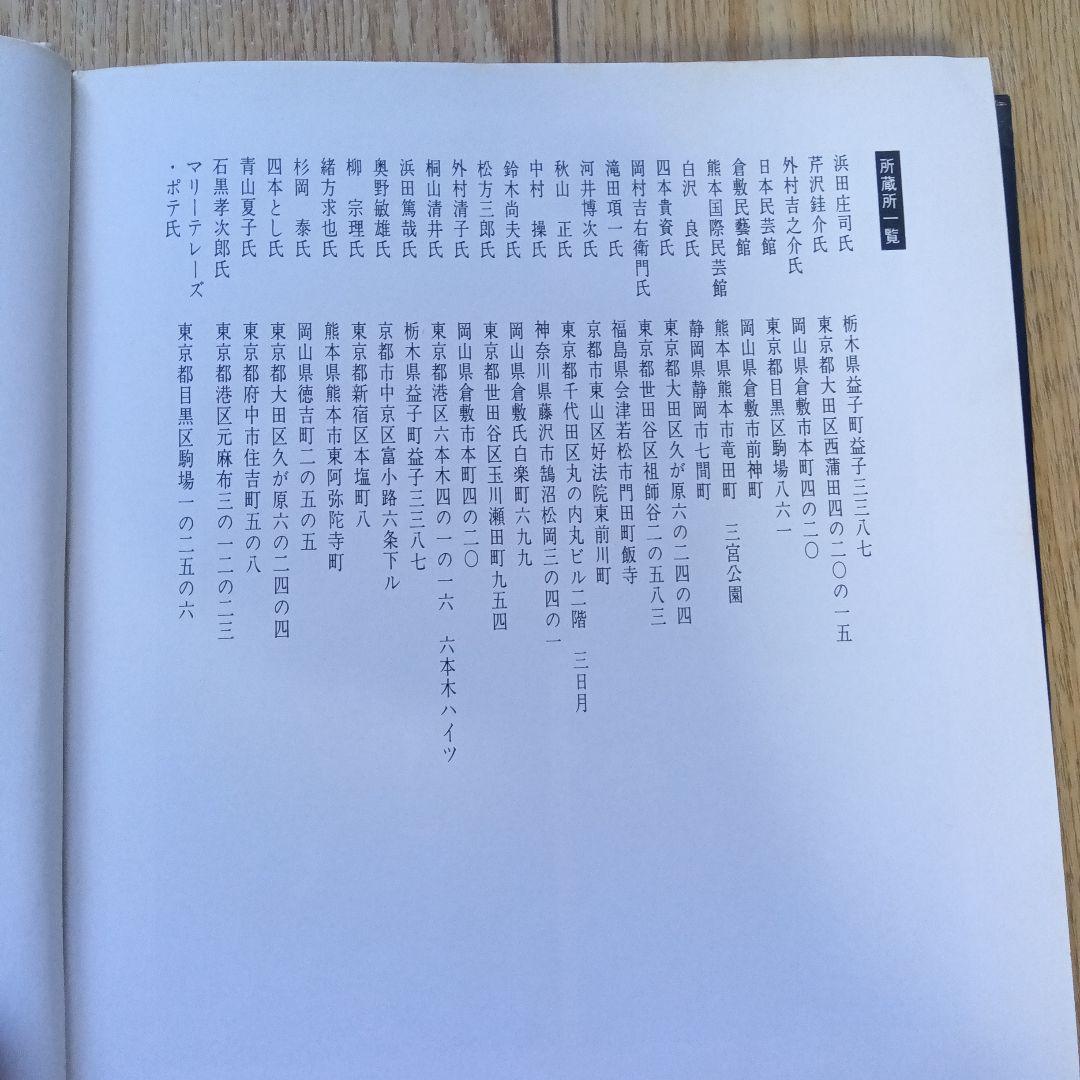 所蔵所一覧

浜田庄司氏　栃木県益子町益子三三八七
芹沢銈介氏　東京都大田区西蒲田四の二〇の一五
外村吉之介氏　岡山県倉敷市本町四の二〇
日本民芸館　東京都目黒区駒場八六一
倉敷民藝館　岡山県倉敷市前神町
熊本国際民芸館　熊本県熊本市竜田町　三宮公園
白沢　良氏　静岡県静岡市七間町
四本貴資氏　東京都大田区久が原六の二四の四
岡村吉右衛門氏　東京都世田谷区祖師谷二の五八三
滝田項一氏　福島県会津若松市門田町飯寺
河井博次氏　京都市東山区好法院東前川町
秋山　正氏　東京都千代田区丸の内丸ビル二階　三日月
中村　操氏　神奈川県藤沢市鵠沼松岡三の四の一
鈴木尚夫氏　岡山県倉敷氏白楽町六九九
松方三郎氏　東京都世田谷区玉川瀬田町九五四
外村清子氏　岡山県倉敷市本町四の二〇
桐山清井氏　東京都港区六本木四の一の一六　六本木ハイツ
浜田篤哉氏　栃木県益子町益子三三八七
奥野敏雄氏　京都市中京区富小路六条下ル
柳　宗理氏　東京都新宿区本塩町八
緒方求也氏　熊本県熊本市東阿弥陀寺町
杉岡　泰氏　岡山県徳吉町二の五の五
四本とし氏　東京都大田区久が原六の二四の四
青山夏子氏　東京都府中市住吉町五の八
石黒孝次郎氏　東京都港区元麻布三の一二の二三
マリーテレーズ・ポテ氏　東京都目黒区駒場一の二五の六